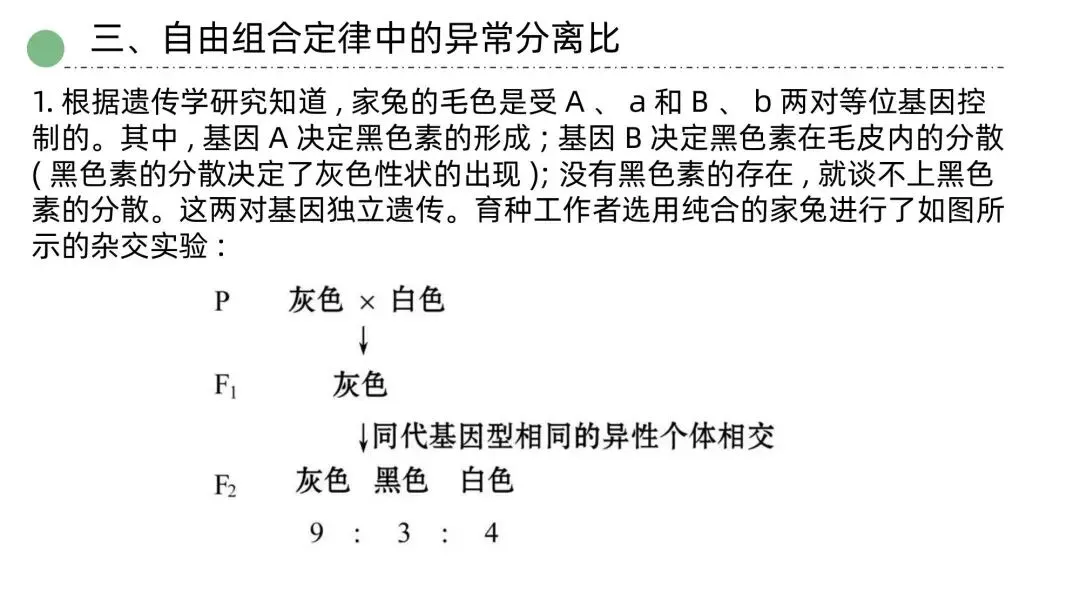 三、自由组合定律中的异常分离比

1. 根据遗传学研究知道，家兔的毛色是受 A 、 a 和 B 、 b 两对等位基因控制的。其中，基因 A 决定黑色素的形成；基因 B 决定黑色素在毛皮内的分散（黑色素的分散决定了灰色性状的出现）；没有黑色素的存在，就谈不上黑色素的分散。这两对基因独立遗传。育种工作者选用纯合的家兔进行了如图所示的杂交实验：

P 灰色 × 白色
↓
$F_1$ 灰色
↓同代基因型相同的异性个体相交
$F_2$ 灰色 黑色 白色
9 : 3 : 4